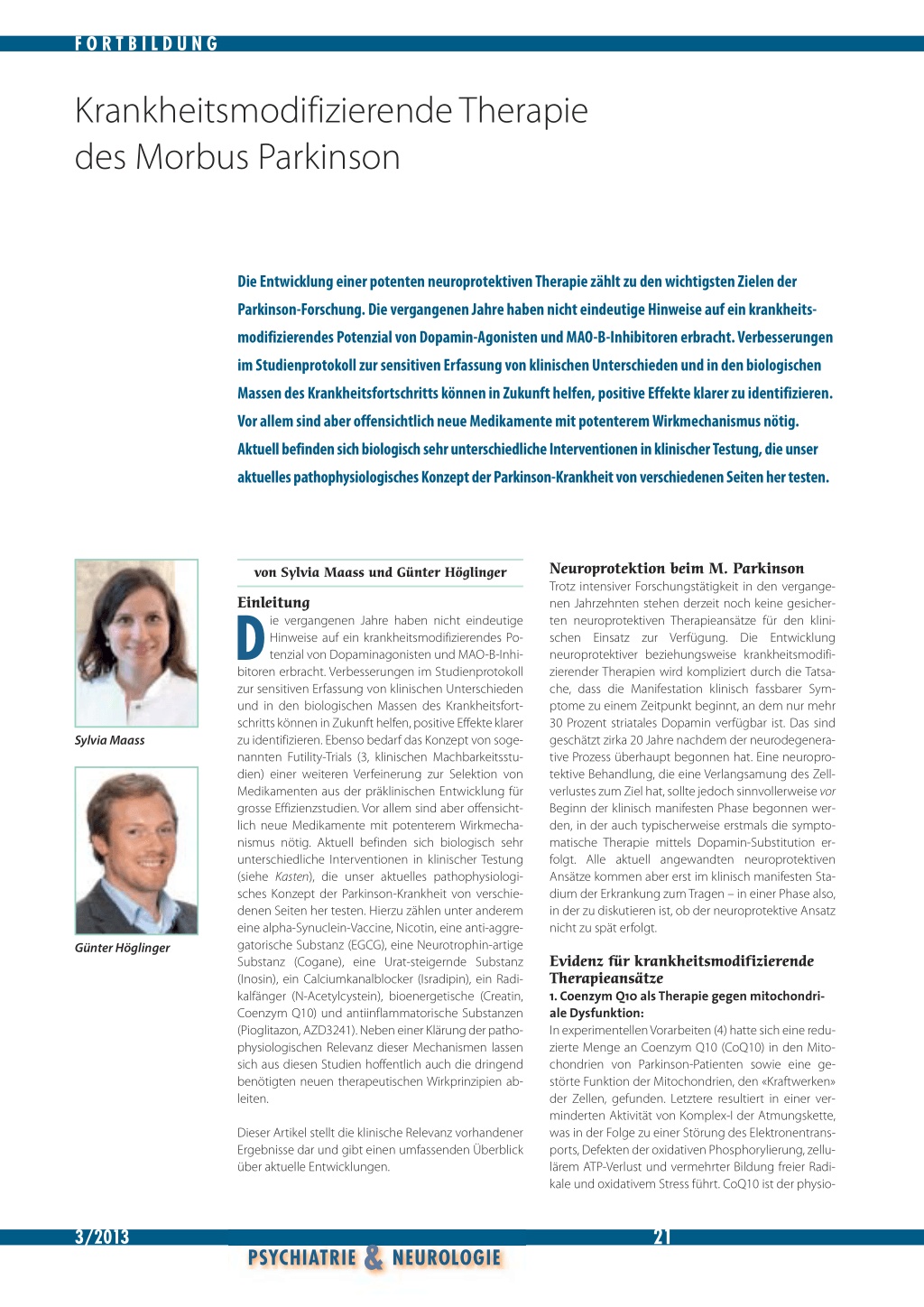 FORTBILDUNG

Krankheitsmodifizierende Therapie des Morbus Parkinson

Die Entwicklung einer potenten neuroprotektiven Therapie zählt zu den wichtigsten Zielen der Parkinson-Forschung. Die vergangenen Jahre haben nicht eindeutige Hinweise auf ein krankheitsmodifizierendes Potenzial von Dopamin-Agonisten und MAO-B-Inhibitoren erbracht. Verbesserungen im Studienprotokoll zur sensitiven Erfassung von klinischen Unterschieden und in den biologischen Massen des Krankheitsfortschritts können in Zukunft helfen, positive Effekte klarer zu identifizieren. Vor allem sind aber offensichtlich neue Medikamente mit potenterem Wirkmechanismus nötig. Aktuell befinden sich biologisch sehr unterschiedliche Interventionen in klinischer Testung, die unser aktuelles pathophysiologisches Konzept der Parkinson-Krankheit von verschiedenen Seiten her testen.

Sylvia Maass

Günter Höglinger

von Sylvia Maass und Günter Höglinger

Einleitung
Die vergangenen Jahre haben nicht eindeutige Hinweise auf ein krankheitsmodifizierendes Potenzial von Dopaminagonisten und MAO-B-Inhibitoren erbracht. Verbesserungen im Studienprotokoll zur sensitiven Erfassung von klinischen Unterschieden und in den biologischen Massen des Krankheitsfortschritts können in Zukunft helfen, positive Effekte klarer zu identifizieren. Ebenso bedarf das Konzept von sogenannten Futility-Trials (3, klinischen Machbarkeitsstudien) einer weiteren Verfeinerung zur Selektion von Medikamenten aus der präklinischen Entwicklung für grosse Effizienzstudien. Vor allem sind aber offensichtlich neue Medikamente mit potenterem Wirkmechanismus nötig. Aktuell befinden sich biologisch sehr unterschiedliche Interventionen in klinischer Testung (siehe Kasten), die unser aktuelles pathophysiologisches Konzept der Parkinson-Krankheit von verschiedenen Seiten her testen. Hierzu zählen unter anderem eine alpha-Synuclein-Vaccine, Nicotin, eine anti-aggregatorische Substanz (EGCG), eine Neurotrophin-artige Substanz (Cogane), eine Urat-steigernde Substanz (Inosin), ein Calciumkanalblocker (Isradipin), ein Radikalfänger (N-Acetylcystein), bioenergetische (Creatin, Coenzym Q10) und antiinflammatorische Substanzen (Pioglitazon, AZD3241). Neben einer Klärung der pathophysiologischen Relevanz dieser Mechanismen lassen sich aus diesen Studien hoffentlich auch die dringend benötigten neuen therapeutischen Wirkprinzipien ableiten.

Dieser Artikel stellt die klinische Relevanz vorhandener Ergebnisse dar und gibt einen umfassenden Überblick über aktuelle Entwicklungen.

Neuroprotektion beim M. Parkinson
Trotz intensiver Forschungstätigkeit in den vergangenen Jahrzehnten stehen derzeit noch keine gesicherten neuroprotektiven Therapieansätze für den klinischen Einsatz zur Verfügung. Die Entwicklung neuroprotektiver beziehungsweise krankheitsmodifizierender Therapien wird kompliziert durch die Tatsache, dass die Manifestation klinisch fassbarer Symptome zu einem Zeitpunkt beginnt, an dem nur mehr 30 Prozent striatales Dopamin verfügbar ist. Das sind geschätzt zirka 20 Jahre nachdem der neurodegenerative Prozess überhaupt begonnen hat. Eine neuroprotektive Behandlung, die eine Verlangsamung des Zellverlustes zum Ziel hat, sollte jedoch sinnvollerweise vor Beginn der klinisch manifesten Phase begonnen werden, in der auch typischerweise erstmals die symptomatische Therapie mittels Dopamin-Substitution erfolgt. Alle aktuell angewandten neuroprotektiven Ansätze kommen aber erst im klinisch manifesten Stadium der Erkrankung zum Tragen – in einer Phase also, in der zu diskutieren ist, ob der neuroprotektive Ansatz nicht zu spät erfolgt.

Evidenz für krankheitsmodifizierende Therapieansätze
1. Coenzym Q10 als Therapie gegen mitochondriale Dysfunktion:
In experimentellen Vorarbeiten (4) hatte sich eine reduzierte Menge an Coenzym Q10 (CoQ10) in den Mitochondrien von Parkinson-Patienten sowie eine gestörte Funktion der Mitochondrien, den «Kraftwerken» der Zellen, gefunden. Letztere resultiert in einer verminderten Aktivität von Komplex-I der Atmungskette, was in der Folge zu einer Störung des Elektronentransports, Defekten der oxidativen Phosphorylierung, zellulärem ATP-Verlust und vermehrter Bildung freier Radikale und oxidativem Stress führt. CoQ10 ist der physio-

3/2013
21
PSYCHIATRIE & NEUROLOGIE